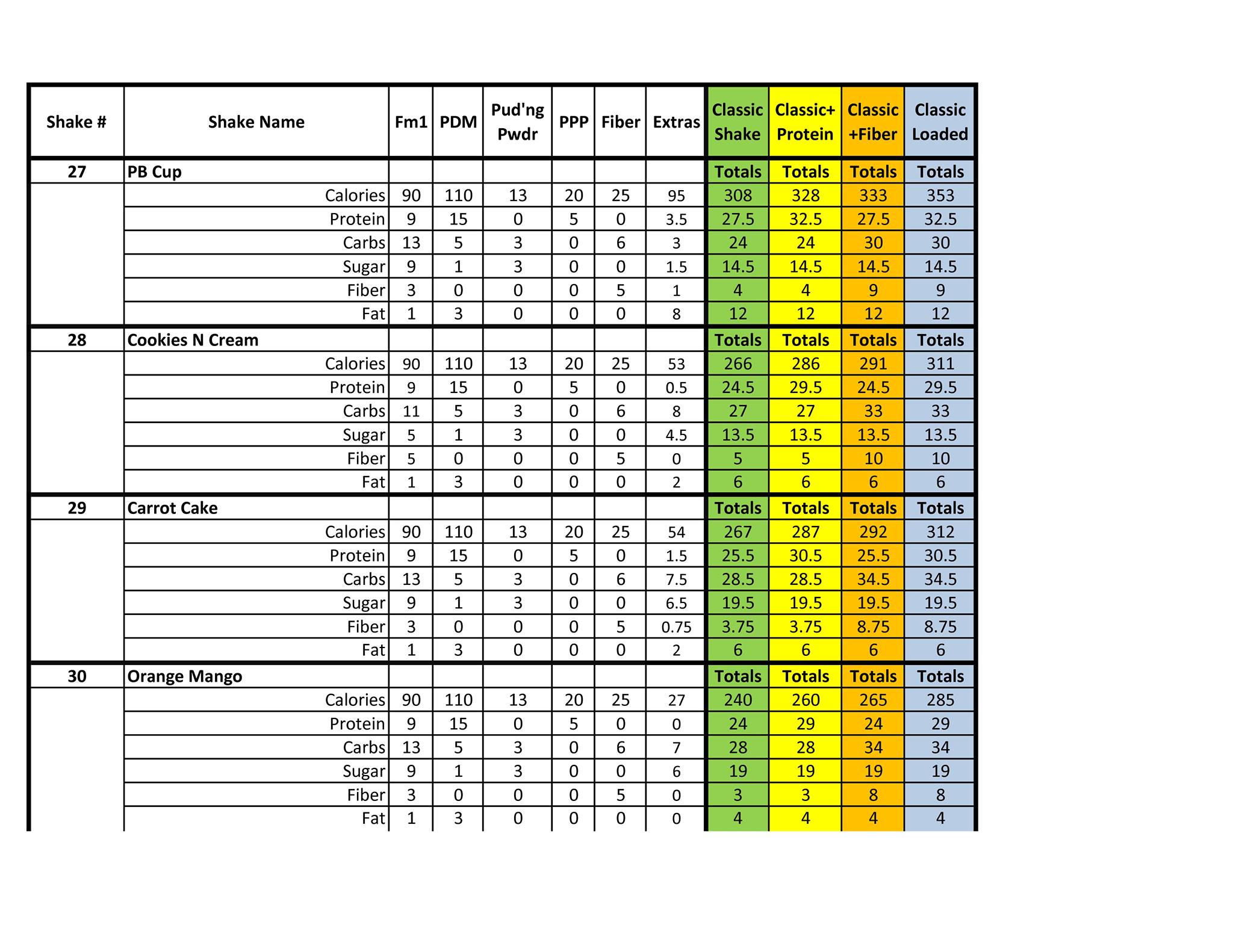 | Shake # | Shake Name | Fm1 | PDM | Pud'ng Pwdr | PPP | Fiber | Extras | Classic Shake | Classic+ Protein | Classic +Fiber | Classic Loaded |
|---|---|---|---|---|---|---|---|---|---|---|---|
| 27 | PB Cup | | | | | | | Totals | Totals | Totals | Totals |
| | Calories | 90 | 110 | 13 | 20 | 25 | 95 | 308 | 328 | 333 | 353 |
| | Protein | 9 | 15 | 0 | 5 | 0 | 3.5 | 27.5 | 32.5 | 27.5 | 32.5 |
| | Carbs | 13 | 5 | 3 | 0 | 6 | 3 | 24 | 24 | 30 | 30 |
| | Sugar | 9 | 1 | 3 | 0 | 0 | 1.5 | 14.5 | 14.5 | 14.5 | 14.5 |
| | Fiber | 3 | 0 | 0 | 0 | 5 | 1 | 4 | 4 | 9 | 9 |
| | Fat | 1 | 3 | 0 | 0 | 0 | 8 | 12 | 12 | 12 | 12 |
| 28 | Cookies N Cream | | | | | | | Totals | Totals | Totals | Totals |
| | Calories | 90 | 110 | 13 | 20 | 25 | 53 | 266 | 286 | 291 | 311 |
| | Protein | 9 | 15 | 0 | 5 | 0 | 0.5 | 24.5 | 29.5 | 24.5 | 29.5 |
| | Carbs | 11 | 5 | 3 | 0 | 6 | 8 | 27 | 27 | 33 | 33 |
| | Sugar | 5 | 1 | 3 | 0 | 0 | 4.5 | 13.5 | 13.5 | 13.5 | 13.5 |
| | Fiber | 5 | 0 | 0 | 0 | 5 | 0 | 5 | 5 | 10 | 10 |
| | Fat | 1 | 3 | 0 | 0 | 0 | 2 | 6 | 6 | 6 | 6 |
| 29 | Carrot Cake | | | | | | | Totals | Totals | Totals | Totals |
| | Calories | 90 | 110 | 13 | 20 | 25 | 54 | 267 | 287 | 292 | 312 |
| | Protein | 9 | 15 | 0 | 5 | 0 | 1.5 | 25.5 | 30.5 | 25.5 | 30.5 |
| | Carbs | 13 | 5 | 3 | 0 | 6 | 7.5 | 28.5 | 28.5 | 34.5 | 34.5 |
| | Sugar | 9 | 1 | 3 | 0 | 0 | 6.5 | 19.5 | 19.5 | 19.5 | 19.5 |
| | Fiber | 3 | 0 | 0 | 0 | 5 | 0.75 | 3.75 | 3.75 | 8.75 | 8.75 |
| | Fat | 1 | 3 | 0 | 0 | 0 | 2 | 6 | 6 | 6 | 6 |
| 30 | Orange Mango | | | | | | | Totals | Totals | Totals | Totals |
| | Calories | 90 | 110 | 13 | 20 | 25 | 27 | 240 | 260 | 265 | 285 |
| | Protein | 9 | 15 | 0 | 5 | 0 | 0 | 24 | 29 | 24 | 29 |
| | Carbs | 13 | 5 | 3 | 0 | 6 | 7 | 28 | 28 | 34 | 34 |
| | Sugar | 9 | 1 | 3 | 0 | 0 | 6 | 19 | 19 | 19 | 19 |
| | Fiber | 3 | 0 | 0 | 0 | 5 | 0 | 3 | 3 | 8 | 8 |
| | Fat | 1 | 3 | 0 | 0 | 0 | 0 | 4 | 4 | 4 | 4 |